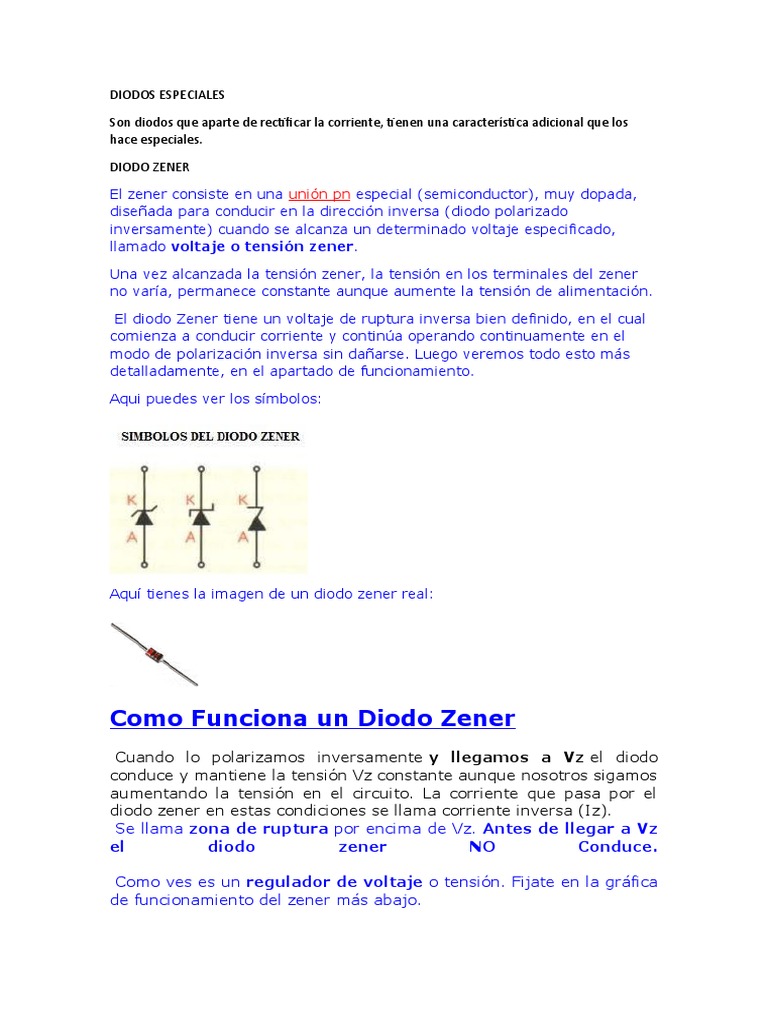 DIODOS ESPECIALES

Son diodos que aparte de rectificar la corriente, tienen una característica adicional que los hace especiales.

DIODO ZENER

El zener consiste en una unión pn especial (semiconductor), muy dopada, diseñada para conducir en la dirección inversa (diodo polarizado inversamente) cuando se alcanza un determinado voltaje especificado, llamado voltaje o tensión zener.

Una vez alcanzada la tensión zener, la tensión en los terminales del zener no varía, permanece constante aunque aumente la tensión de alimentación.

El diodo Zener tiene un voltaje de ruptura inversa bien definido, en el cual comienza a conducir corriente y continúa operando continuamente en el modo de polarización inversa sin dañarse. Luego veremos todo esto más detalladamente, en el apartado de funcionamiento.

Aqui puedes ver los símbolos:

SIMBOLOS DEL DIODO ZENER

K K K
A A A

Aquí tienes la imagen de un diodo zener real:

Como Funciona un Diodo Zener

Cuando lo polarizamos inversamente y llegamos a Vz el diodo conduce y mantiene la tensión Vz constante aunque nosotros sigamos aumentando la tensión en el circuito. La corriente que pasa por el diodo zener en estas condiciones se llama corriente inversa (Iz).
Se llama zona de ruptura por encima de Vz. Antes de llegar a Vz el diodo zener NO Conduce.

Como ves es un regulador de voltaje o tensión. Fijate en la gráfica de funcionamiento del zener más abajo.